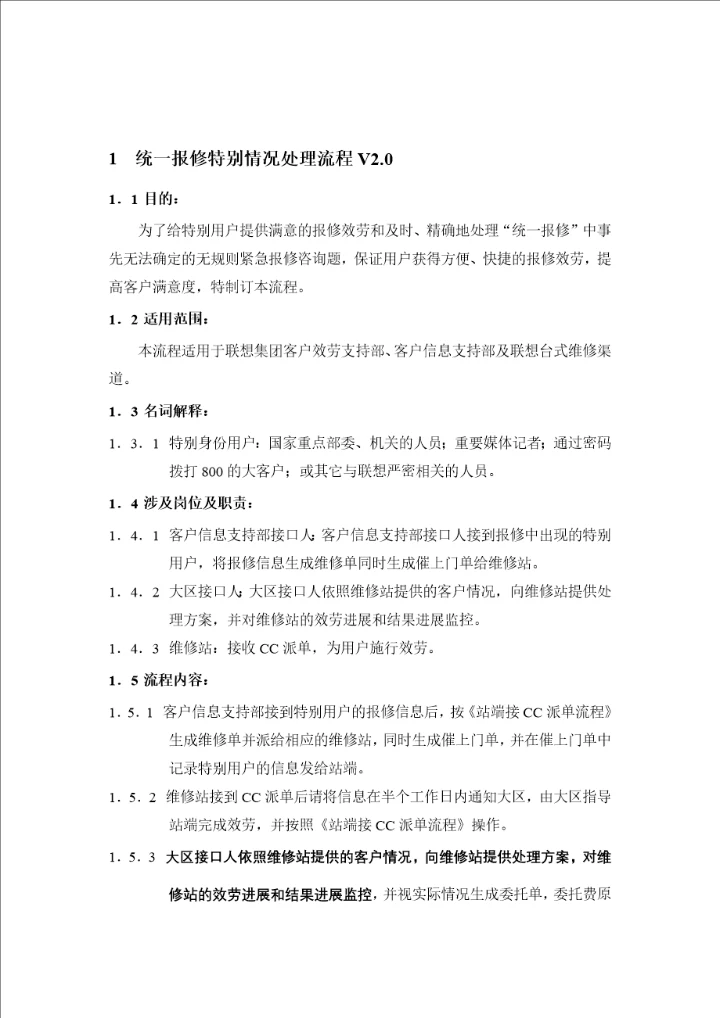 1　统一报修特别情况处理流程 V2.0

1．1 目的：

为了给特别用户提供满意的报修效劳和及时、精确地处理“统一报修”中事先无法确定的无规则紧急报修咨询题，保证用户获得方便、快捷的报修效劳，提高客户满意度，特制订本流程。

1．2 适用范围：

本流程适用于联想集团客户效劳支持部、客户信息支持部及联想台式维修渠道。

1．3 名词解释：

1．3．1 特别身份用户：国家重点部委、机关的人员；重要媒体记者；通过密码拨打 800 的大客户；或其它与联想严密相关的人员。

1．4 涉及岗位及职责：

1．4．1 客户信息支持部接口人：客户信息支持部接口人接到报修中出现的特别用户，将报修信息生成维修单同时生成催上门单给维修站。

1．4．2 大区接口人：大区接口人依照维修站提供的客户情况，向维修站提供处理方案，并对维修站的效劳进展和结果进展监控。

1．4．3 维修站：接收 CC 派单，为用户施行效劳。

1．5 流程内容：

1．5．1 客户信息支持部接到特别用户的报修信息后，按《站端接 CC 派单流程》生成维修单并派给相应的维修站，同时生成催上门单，并在催上门单中记录特别用户的信息发给站端。

1．5．2 维修站接到 CC 派单后请将信息在半个工作日内通知大区，由大区指导站端完成效劳，并按照《站端接 CC 派单流程》操作。

1．5．3 大区接口人依照维修站提供的客户情况，向维修站提供处理方案，对维修站的效劳进展和结果进展监控，并视实际情况生成委托单，委托费原